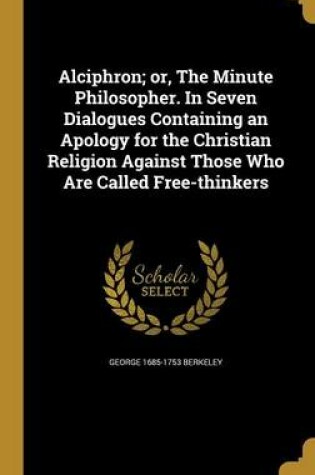 Alciphron; or, The Minute Philosopher. In Seven Dialogues Containing an Apology for the Christian Religion Against Those Who Are Called Free-thinkers

Scholar SELECT

GEORGE 1685-1753 BERKELEY